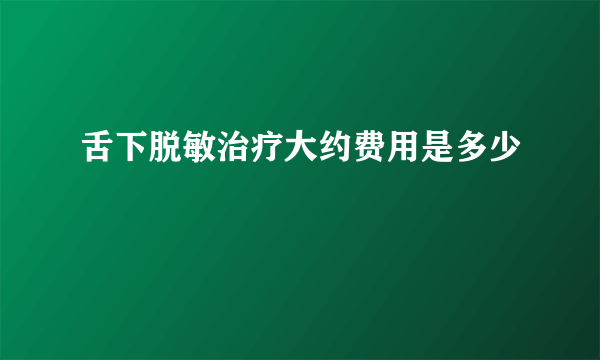 舌下脱敏治疗大约费用是多少